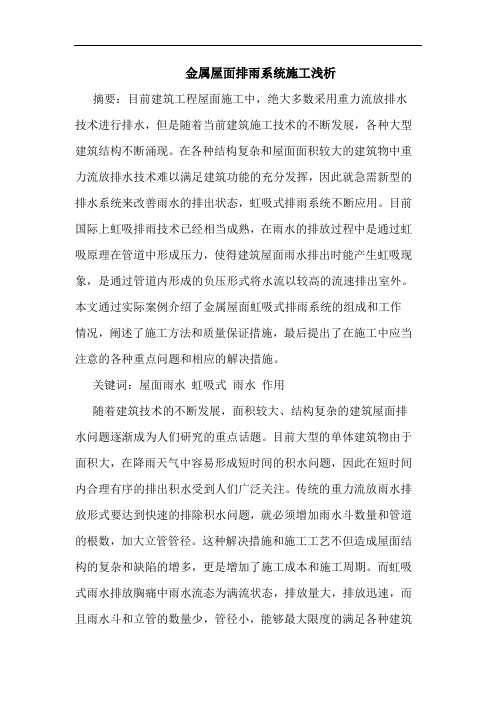 金属屋面排雨系统施工浅析

摘要：目前建筑工程屋面施工中，绝大多数采用重力流放排水技术进行排水，但是随着当前建筑施工技术的不断发展，各种大型建筑结构不断涌现。在各种结构复杂和屋面面积较大的建筑物中重力流放排水技术难以满足建筑功能的充分发挥，因此就急需新型的排水系统来改善雨水的排出状态，虹吸式排雨系统不断应用。目前国际上虹吸排雨技术已经相当成熟，在雨水的排放过程中是通过虹吸原理在管道中形成压力，使得建筑屋面雨水排出时能产生虹吸现象，是通过管道内形成的负压形式将水流以较高的流速排出室外。本文通过实际案例介绍了金属屋面虹吸式排雨系统的组成和工作情况，阐述了施工方法和质量保证措施，最后提出了在施工中应当注意的各种重点问题和相应的解决措施。

关键词：屋面雨水 虹吸式 雨水 作用

随着建筑技术的不断发展，面积较大、结构复杂的建筑屋面排水问题逐渐成为人们研究的重点话题。目前大型的单体建筑物由于面积大，在降雨天气中容易形成短时间的积水问题，因此在短时间内合理有序的排出积水受到人们广泛关注。传统的重力流放雨水排放形式要达到快速的排除积水问题，就必须增加雨水斗数量和管道的根数，加大立管管径。这种解决措施和施工工艺不但造成屋面结构的复杂和缺陷的增多，更是增加了施工成本和施工周期。而虹吸式雨水排放胸痛中雨水流态为满流状态，排放量大，排放迅速，而且雨水斗和立管的数量少，管径小，能够最大限度的满足各种建筑